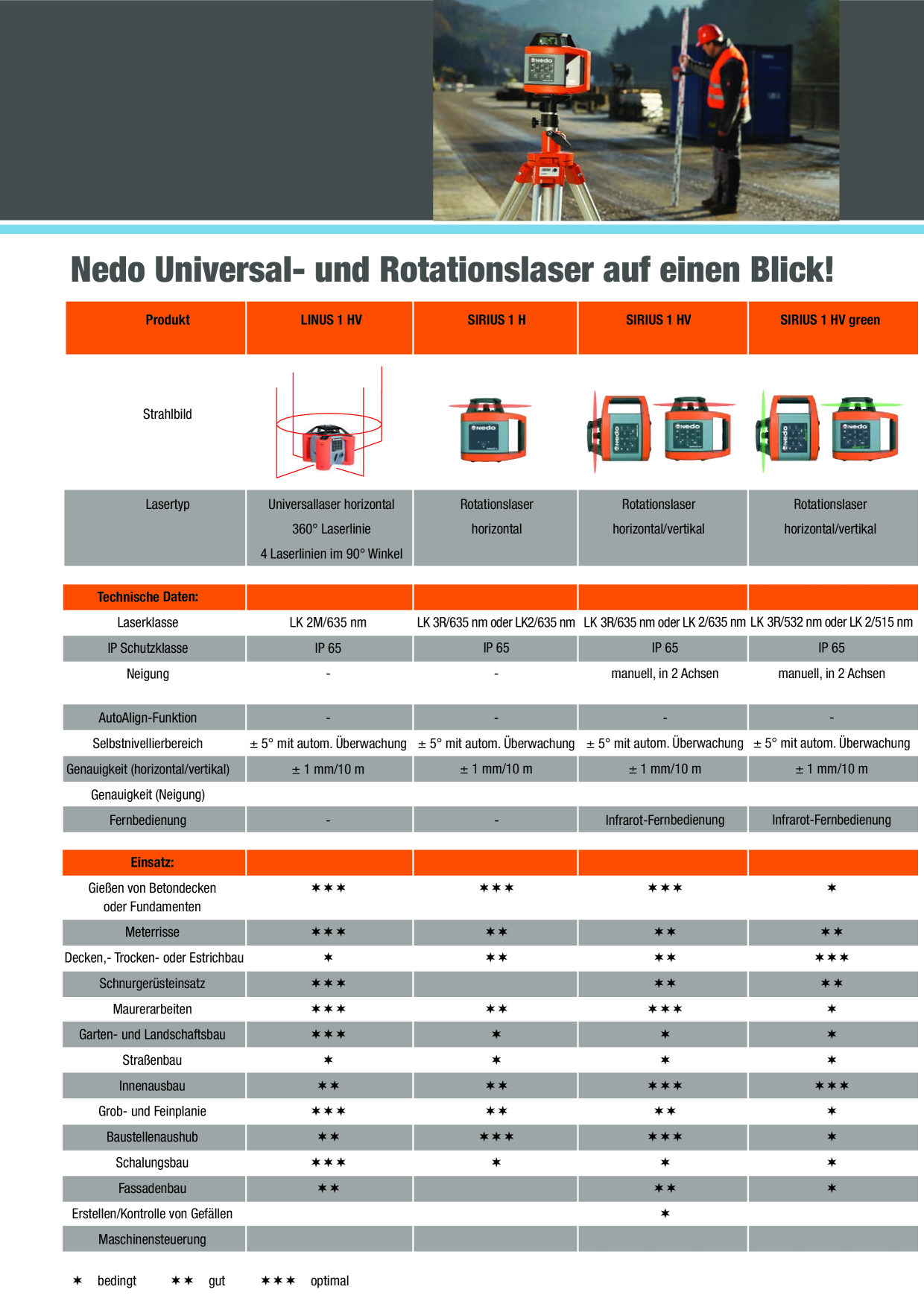 Nedo Universal- und Rotationslaser auf einen Blick!

| Produkt | LINUS 1 HV | SIRIUS 1 H | SIRIUS 1 HV | SIRIUS 1 HV green |
|---|---|---|---|---|
| Strahlbild | | | | |
| Lasertyp | Universallaser horizontal 360° Laserlinie 4 Laserlinien im 90° Winkel | Rotationslaser horizontal | Rotationslaser horizontal/vertikal | Rotationslaser horizontal/vertikal |
| Technische Daten: | | | | |
| Laserklasse | LK 2M/635 nm | LK 3R/635 nm oder LK2/635 nm | LK 3R/635 nm oder LK 2/635 nm | LK 3R/532 nm oder LK 2/515 nm |
| IP Schutzklasse | IP 65 | IP 65 | IP 65 | IP 65 |
| Neigung | - | - | manuell, in 2 Achsen | manuell, in 2 Achsen |
| AutoAlign-Funktion | - | - | - | - |
| Selbstnivellierbereich | ± 5° mit autom. Überwachung | ± 5° mit autom. Überwachung | ± 5° mit autom. Überwachung | ± 5° mit autom. Überwachung |
| Genauigkeit (horizontal/vertikal) | ± 1 mm/10 m | ± 1 mm/10 m | ± 1 mm/10 m | ± 1 mm/10 m |
| Genauigkeit (Neigung) | | | | |
| Fernbedienung | - | - | Infrarot-Fernbedienung | Infrarot-Fernbedienung |
| Einsatz: | | | | |
| Gießen von Betondecken oder Fundamenten | ✶✶✶ | ✶✶✶ | ✶✶✶ | ✶ |
| Meterrisse | ✶✶✶ | ✶✶ | ✶✶ | ✶✶ |
| Decken,- Trocken- oder Estrichbau | ✶ | ✶✶ | ✶✶ | ✶✶✶ |
| Schnurgerüsteinsatz | ✶✶✶ | | ✶✶ | ✶✶ |
| Maurerarbeiten | ✶✶✶ | ✶✶ | ✶✶✶ | ✶ |
| Garten- und Landschaftsbau | ✶✶✶ | ✶ | ✶ | ✶ |
| Straßenbau | ✶ | ✶ | ✶ | ✶ |
| Innenausbau | ✶✶ | ✶✶ | ✶✶✶ | ✶✶✶ |
| Grob- und Feinplanie | ✶✶✶ | ✶✶ | ✶✶ | ✶ |
| Baustellenaushub | ✶✶ | ✶✶✶ | ✶✶✶ | ✶ |
| Schalungsbau | ✶✶✶ | ✶ | ✶ | ✶ |
| Fassadenbau | ✶✶ | | ✶✶ | ✶ |
| Erstellen/Kontrolle von Gefällen | | | ✶ | |
| Maschinensteuerung | | | | |

✶ bedingt ✶✶ gut ✶✶✶ optimal